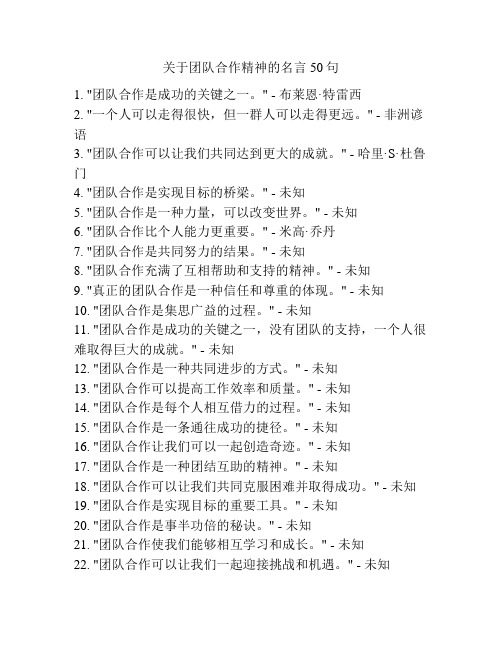 关于团队合作精神的名言 50 句

1. "团队合作是成功的关键之一。" - 布莱恩·特雷西
2. "一个人可以走得很快，但一群人可以走得更远。" - 非洲谚语
3. "团队合作可以让我们共同达到更大的成就。" - 哈里·S·杜鲁门
4. "团队合作是实现目标的桥梁。" - 未知
5. "团队合作是一种力量，可以改变世界。" - 未知
6. "团队合作比个人能力更重要。" - 米高·乔丹
7. "团队合作是共同努力的结果。" - 未知
8. "团队合作充满了互相帮助和支持的精神。" - 未知
9. "真正的团队合作是一种信任和尊重的体现。" - 未知
10. "团队合作是集思广益的过程。" - 未知
11. "团队合作是成功的关键之一，没有团队的支持，一个人很难取得巨大的成就。" - 未知
12. "团队合作是一种共同进步的方式。" - 未知
13. "团队合作可以提高工作效率和质量。" - 未知
14. "团队合作是每个人相互借力的过程。" - 未知
15. "团队合作是一条通往成功的捷径。" - 未知
16. "团队合作让我们可以一起创造奇迹。" - 未知
17. "团队合作是一种团结互助的精神。" - 未知
18. "团队合作可以让我们共同克服困难并取得成功。" - 未知
19. "团队合作是实现目标的重要工具。" - 未知
20. "团队合作是事半功倍的秘诀。" - 未知
21. "团队合作使我们能够相互学习和成长。" - 未知
22. "团队合作可以让我们一起迎接挑战和机遇。" - 未知